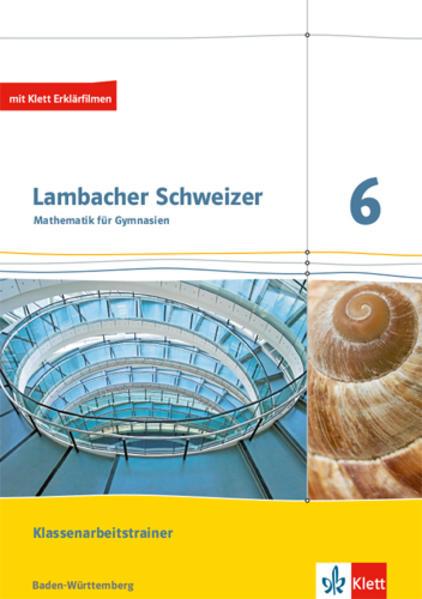 mit Klett Erklärfilmen

Lambacher Schweizer
Mathematik für Gymnasien

6

Klassenarbeitstrainer

Baden-Württemberg

Klett